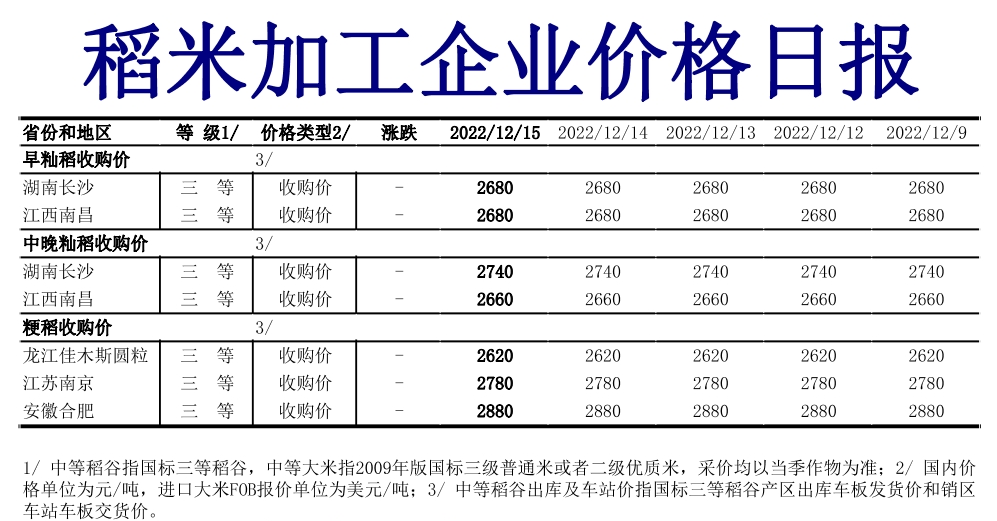 稻米加工企业价格日报

| 省份和地区 | 等 级1/ | 价格类型2/ | 涨跌 | 2022/12/15 | 2022/12/14 | 2022/12/13 | 2022/12/12 | 2022/12/9 |
|---|---|---|---|---|---|---|---|---|
| 早籼稻收购价 | | 3/ | | | | | | |
| 湖南长沙 | 三 等 | 收购价 | - | 2680 | 2680 | 2680 | 2680 | 2680 |
| 江西南昌 | 三 等 | 收购价 | - | 2680 | 2680 | 2680 | 2680 | 2680 |
| 中晚籼稻收购价 | | 3/ | | | | | | |
| 湖南长沙 | 三 等 | 收购价 | - | 2740 | 2740 | 2740 | 2740 | 2740 |
| 江西南昌 | 三 等 | 收购价 | - | 2660 | 2660 | 2660 | 2660 | 2660 |
| 粳稻收购价 | | 3/ | | | | | | |
| 龙江佳木斯圆粒 | 三 等 | 收购价 | - | 2620 | 2620 | 2620 | 2620 | 2620 |
| 江苏南京 | 三 等 | 收购价 | - | 2780 | 2780 | 2780 | 2780 | 2780 |
| 安徽合肥 | 三 等 | 收购价 | - | 2880 | 2880 | 2880 | 2880 | 2880 |

1/ 中等稻谷指国标三等稻谷，中等大米指2009年版国标三级普通米或者二级优质米，采价均以当季作物为准；2/ 国内价格单位为元/吨，进口大米FOB报价单位为美元/吨；3/ 中等稻谷出库及车站价指国标三等稻谷产区出库车板发货价和销区车站车板交货价。